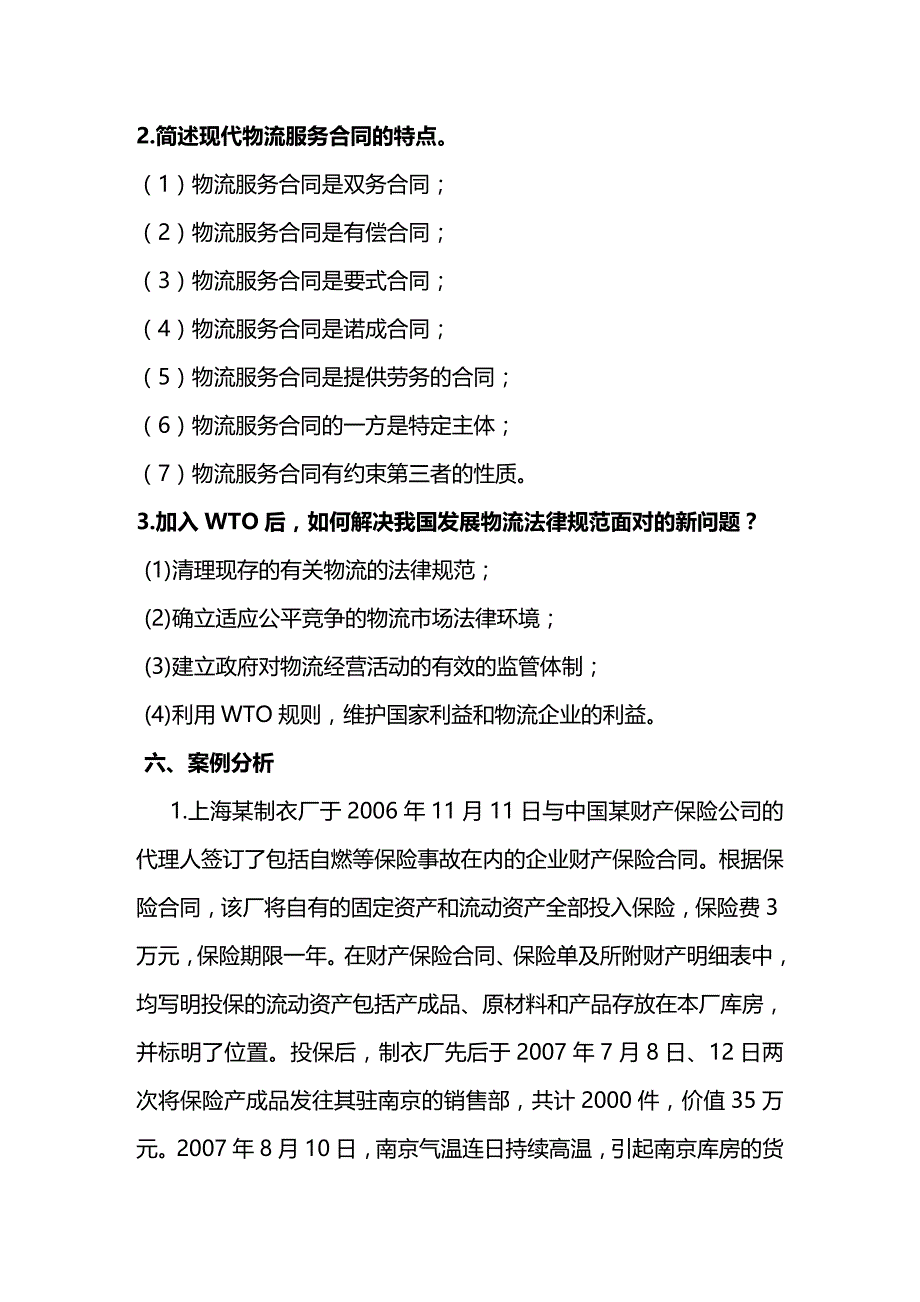 2.简述现代物流服务合同的特点。

（1）物流服务合同是双务合同；

（2）物流服务合同是有偿合同；

（3）物流服务合同是要式合同；

（4）物流服务合同是诺成合同；

（5）物流服务合同是提供劳务的合同；

（6）物流服务合同的一方是特定主体；

（7）物流服务合同有约束第三者的性质。

3.加入 WTO 后，如何解决我国发展物流法律规范面对的新问题？

(1)清理现存的有关物流的法律规范；

(2)确立适应公平竞争的物流市场法律环境；

(3)建立政府对物流经营活动的有效的监管体制；

(4)利用 WTO 规则，维护国家利益和物流企业的利益。

六、案例分析

1.上海某制衣厂于 2006 年 11 月 11 日与中国某财产保险公司的代理人签订了包括自燃等保险事故在内的企业财产保险合同。根据保险合同，该厂将自有的固定资产和流动资产全部投入保险，保险费 3 万元，保险期限一年。在财产保险合同、保险单及所附财产明细表中，均写明投保的流动资产包括产成品、原材料和产品存放在本厂库房，并标明了位置。投保后，制衣厂先后于 2007 年 7 月 8 日、12 日两次将保险产成品发往其驻南京的销售部，共计 2000 件，价值 35 万元。2007 年 8 月 10 日，南京气温连日持续高温，引起南京库房的货